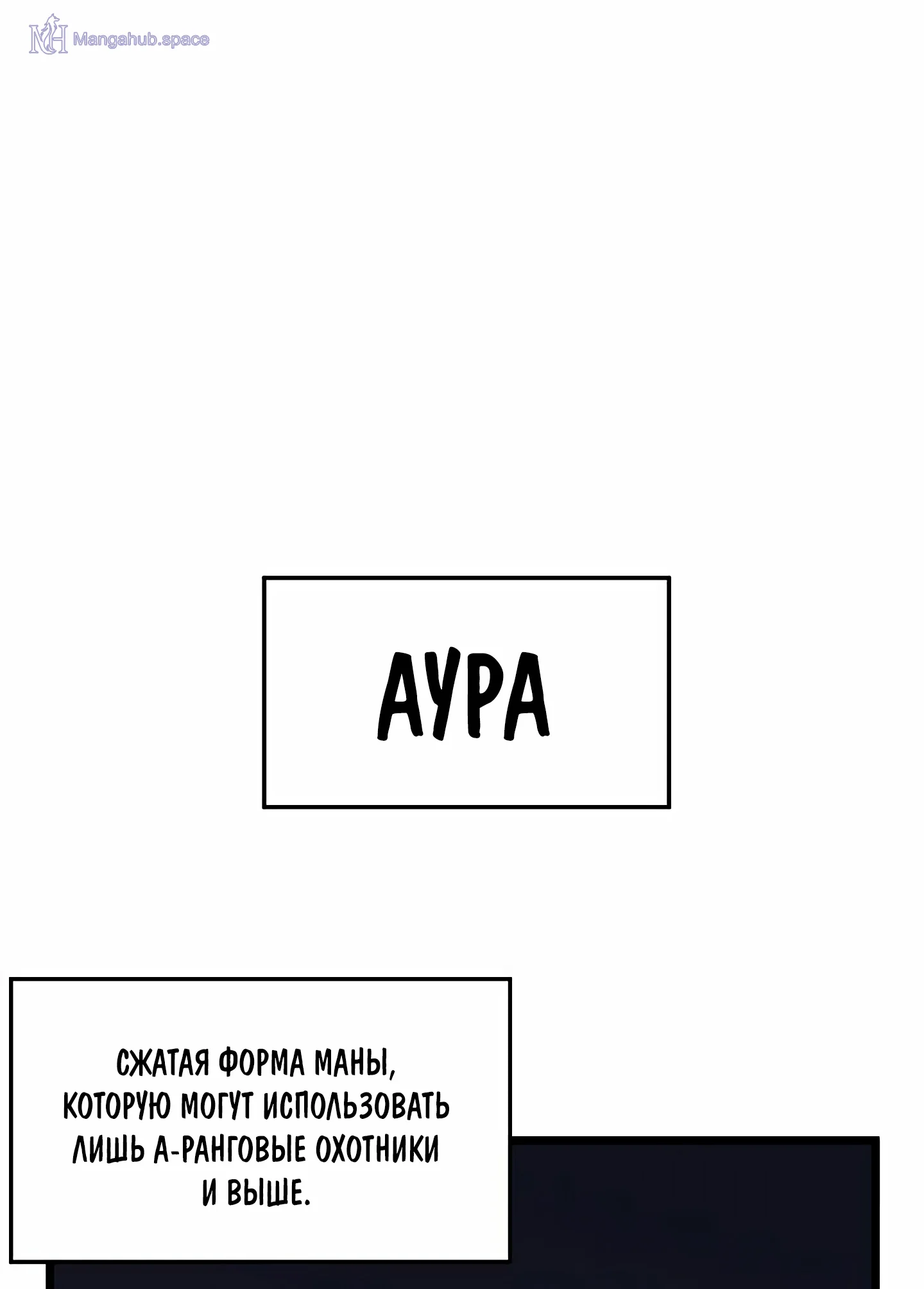 АУРА

СЖАТАЯ ФОРМА МАНЫ, КОТОРУЮ МОГУТ ИСПОЛЬЗОВАТЬ ЛИШЬ А-РАНГОВЫЕ ОХОТНИКИ И ВЫШЕ.

Mangahub.space